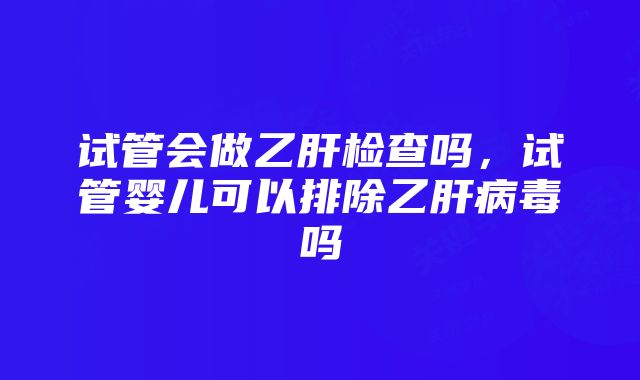 试管会做乙肝检查吗，试管婴儿可以排除乙肝病毒吗